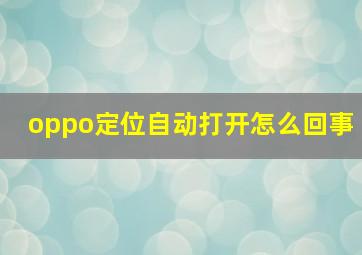 oppo定位自动打开怎么回事